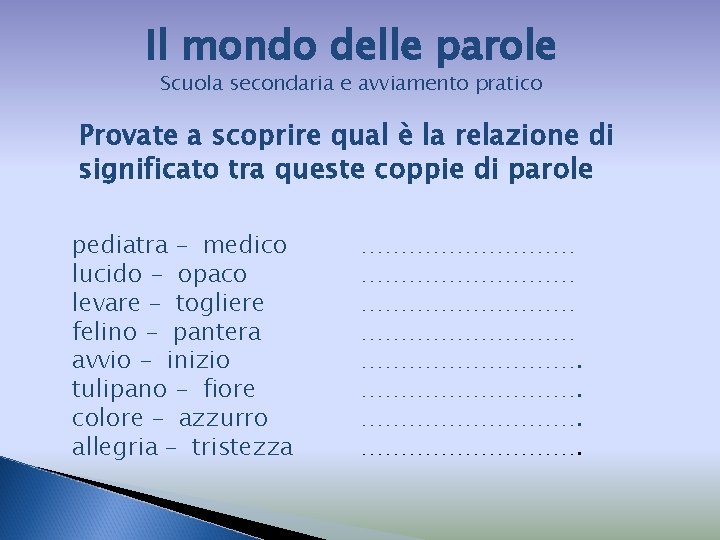 Il mondo delle parole
Scuola secondaria e avviamento pratico

Provate a scoprire qual è la relazione di significato tra queste coppie di parole

pediatra – medico ………………………
lucido – opaco ………………………
levare – togliere ………………………
felino – pantera ………………………
avvio – inizio ……………………….
tulipano – fiore ……………………….
colore – azzurro ……………………….
allegria – tristezza ……………………….